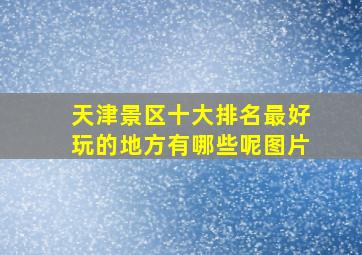 天津景区十大排名最好玩的地方有哪些呢图片